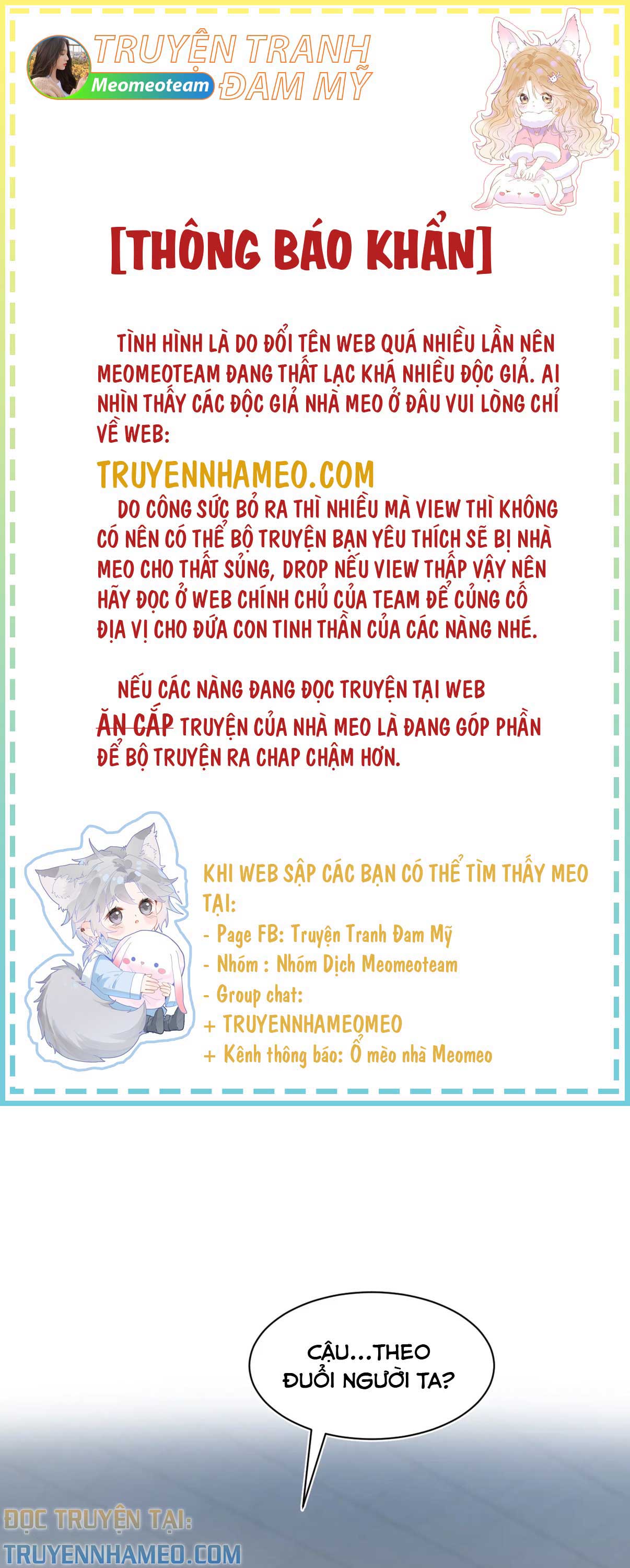 TRUYỆN TRANH ĐAM MỸ
Meomeoteam

[THÔNG BÁO KHẨN]

TÌNH HÌNH LÀ DO ĐỔI TÊN WEB QUÁ NHIỀU LẦN NÊN MEOMEOTEAM ĐANG THẤT LẠC KHÁ NHIỀU ĐỘC GIẢ. AI NHÌN THẤY CÁC ĐỘC GIẢ NHÀ MEO Ở ĐÂU VUI LÒNG CHỈ VỀ WEB:

TRUYENNHAMEO.COM

DO CÔNG SỨC BỎ RA THÌ NHIỀU MÀ VIEW THÌ KHÔNG CÓ NÊN CÓ THỂ BỘ TRUYỆN BẠN YÊU THÍCH SẼ BỊ NHÀ MEO CHO THẤT SỦNG, DROP NẾU VIEW THẤP VẬY NÊN HÃY ĐỌC Ở WEB CHÍNH CHỦ CỦA TEAM ĐỂ CỦNG CỐ ĐỊA VỊ CHO ĐỨA CON TINH THẦN CỦA CÁC NÀNG NHÉ.

NẾU CÁC NÀNG ĐANG ĐỌC TRUYỆN TẠI WEB ĂN CẮP TRUYỆN CỦA NHÀ MEO LÀ ĐANG GÓP PHẦN ĐỂ BỘ TRUYỆN RA CHAP CHẬM HƠN.

KHI WEB SẬP CÁC BẠN CÓ THỂ TÌM THẤY MEO TẠI:
- Page FB: Truyện Tranh Đam Mỹ
- Nhóm : Nhóm Dịch Meomeoteam
- Group chat:
+ TRUYENNHAMEOMEO
+ Kênh thông báo: Ổ mèo nhà Meomeo

CẬU...THEO ĐUỔI NGƯỜI TA?

ĐỌC TRUYỆN TẠI:
TRUYENNHAMEO.COM